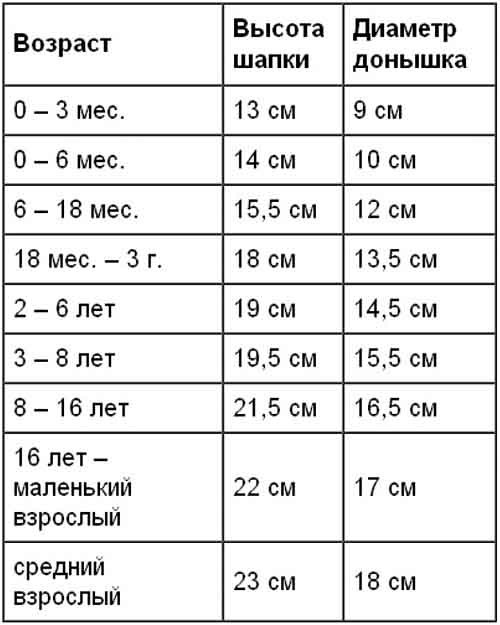 | Возраст | Высота шапки | Диаметр донышка |
|---|---|---|
| 0 – 3 мес. | 13 см | 9 см |
| 0 – 6 мес. | 14 см | 10 см |
| 6 – 18 мес. | 15,5 см | 12 см |
| 18 мес. – 3 г. | 18 см | 13,5 см |
| 2 – 6 лет | 19 см | 14,5 см |
| 3 – 8 лет | 19,5 см | 15,5 см |
| 8 – 16 лет | 21,5 см | 16,5 см |
| 16 лет – маленький взрослый | 22 см | 17 см |
| средний взрослый | 23 см | 18 см |